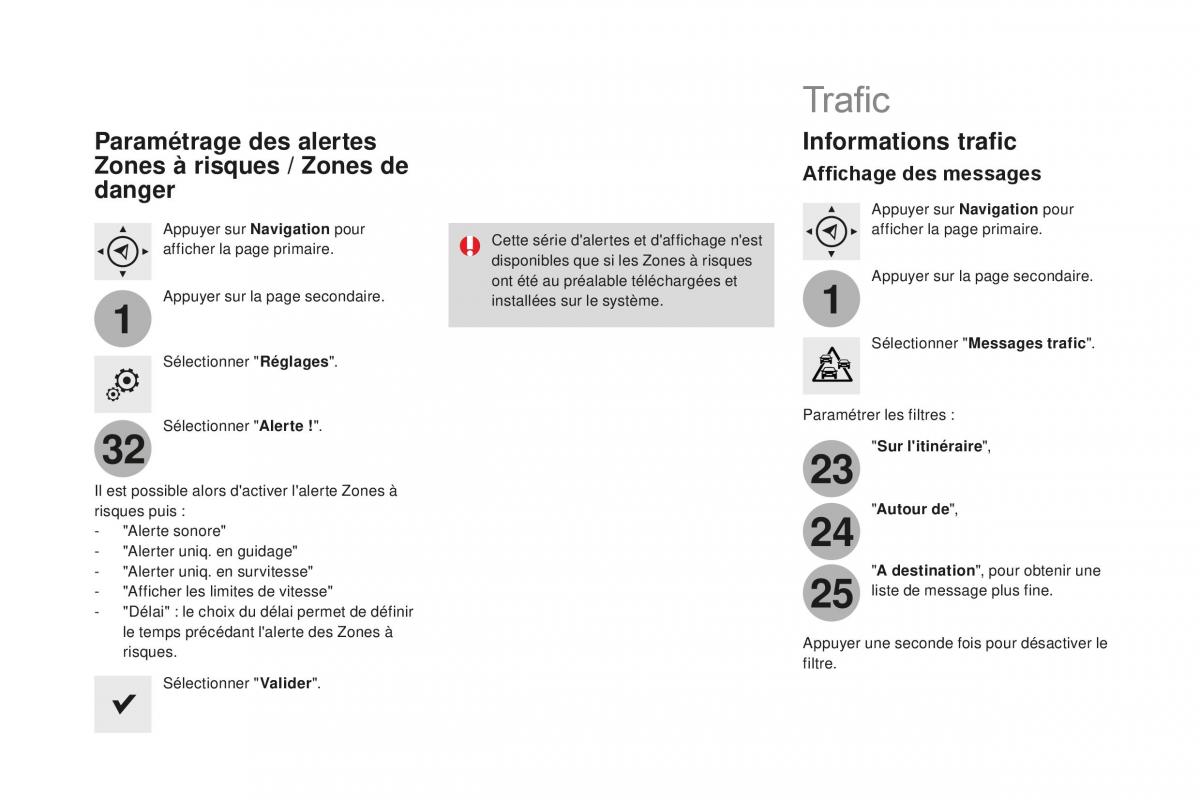 Paramétrage des alertes Zones à risques / Zones de danger

Appuyer sur Navigation pour afficher la page primaire.

1

Appuyer sur la page secondaire.

Sélectionner "Réglages".

32

Sélectionner "Alerte !".

Il est possible alors d'activer l'alerte Zones à risques puis :
- "Alerte sonore"
- "Alerter uniq. en guidage"
- "Alerter uniq. en survitesse"
- "Afficher les limites de vitesse"
- "Délai" : le choix du délai permet de définir le temps précédant l'alerte des Zones à risques.

Sélectionner "Valider".

Cette série d'alertes et d'affichage n'est disponibles que si les Zones à risques ont été au préalable téléchargées et installées sur le système.

Trafic

Informations trafic

Affichage des messages

Appuyer sur Navigation pour afficher la page primaire.

1

Appuyer sur la page secondaire.

Sélectionner "Messages trafic".

Paramétrer les filtres :

23

"Sur l'itinéraire",

24

"Autour de",

25

"A destination", pour obtenir une liste de message plus fine.

Appuyer une seconde fois pour désactiver le filtre.